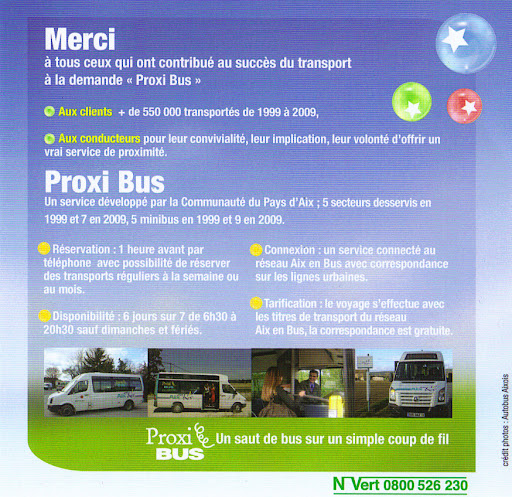 Merci
à tous ceux qui ont contribué au succès du transport à la demande « Proxi Bus »

Aux clients + de 550 000 transportés de 1999 à 2009,

Aux conducteurs pour leur convivialité, leur implication, leur volonté d'offrir un vrai service de proximité.

Proxi Bus
Un service développé par la Communauté du Pays d'Aix ; 5 secteurs desservis en 1999 et 7 en 2009, 5 minibus en 1999 et 9 en 2009.

Réservation : 1 heure avant par téléphone avec possibilité de réserver des transports réguliers à la semaine ou au mois.

Disponibilité : 6 jours sur 7 de 6h30 à 20h30 sauf dimanches et fériés.

Connexion : un service connecté au réseau Aix en Bus avec correspondance sur les lignes urbaines.

Tarification : le voyage s'effectue avec les titres de transport du réseau Aix en Bus, la correspondance est gratuite.

Proxi BUS Un saut de bus sur un simple coup de fil

N° Vert 0800 526 230

crédit photos : Autobus Aixois